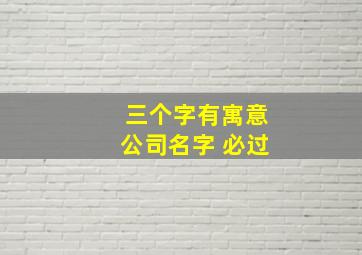 三个字有寓意
公司名字 必过